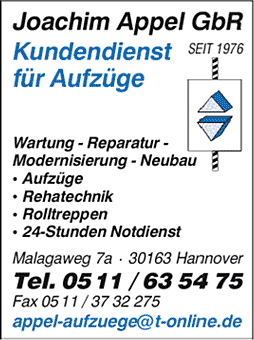 Joachim Appel GbR

Kundendienst für Aufzüge

SEIT 1976

Wartung - Reparatur - Modernisierung - Neubau
• Aufzüge
• Rehatechnik
• Rolltreppen
• 24-Stunden Notdienst

Malagaweg 7a · 30163 Hannover
Tel. 05 11 / 63 54 75
Fax 05 11 / 37 32 275
appel-aufzuege@t-online.de